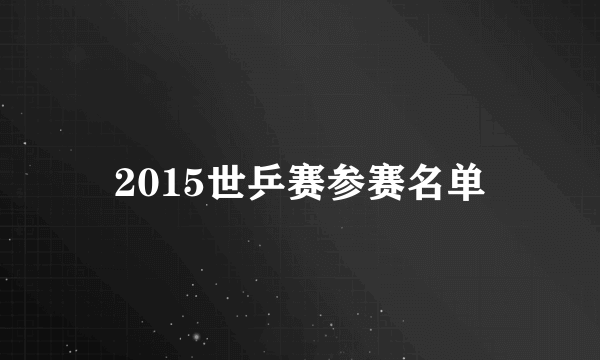 2015世乒赛参赛名单